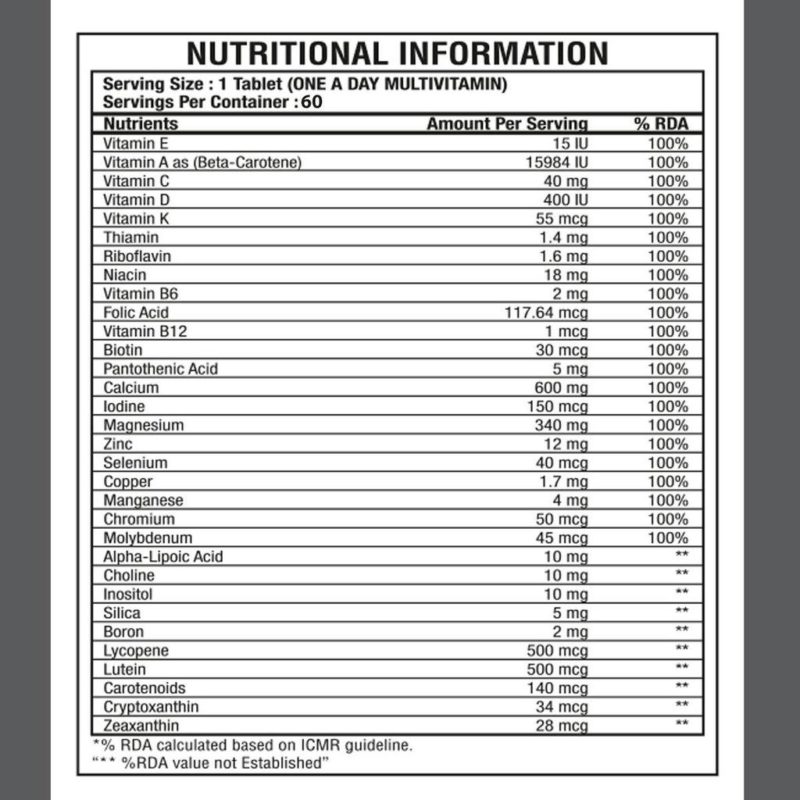 NUTRITIONAL INFORMATION

Serving Size : 1 Tablet (ONE A DAY MULTIVITAMIN)
Servings Per Container : 60

| Nutrients | Amount Per Serving | % RDA |
|---|---|---|
| Vitamin E | 15 IU | 100% |
| Vitamin A as (Beta-Carotene) | 15984 IU | 100% |
| Vitamin C | 40 mg | 100% |
| Vitamin D | 400 IU | 100% |
| Vitamin K | 55 mcg | 100% |
| Thiamin | 1.4 mg | 100% |
| Riboflavin | 1.6 mg | 100% |
| Niacin | 18 mg | 100% |
| Vitamin B6 | 2 mg | 100% |
| Folic Acid | 117.64 mcg | 100% |
| Vitamin B12 | 1 mcg | 100% |
| Biotin | 30 mcg | 100% |
| Pantothenic Acid | 5 mg | 100% |
| Calcium | 600 mg | 100% |
| Iodine | 150 mcg | 100% |
| Magnesium | 340 mg | 100% |
| Zinc | 12 mg | 100% |
| Selenium | 40 mcg | 100% |
| Copper | 1.7 mg | 100% |
| Manganese | 4 mg | 100% |
| Chromium | 50 mcg | 100% |
| Molybdenum | 45 mcg | 100% |
| Alpha-Lipoic Acid | 10 mg | ** |
| Choline | 10 mg | ** |
| Inositol | 10 mg | ** |
| Silica | 5 mg | ** |
| Boron | 2 mg | ** |
| Lycopene | 500 mcg | ** |
| Lutein | 500 mcg | ** |
| Carotenoids | 140 mcg | ** |
| Cryptoxanthin | 34 mcg | ** |
| Zeaxanthin | 28 mcg | ** |

*% RDA calculated based on ICMR guideline.
"** %RDA value not Established"